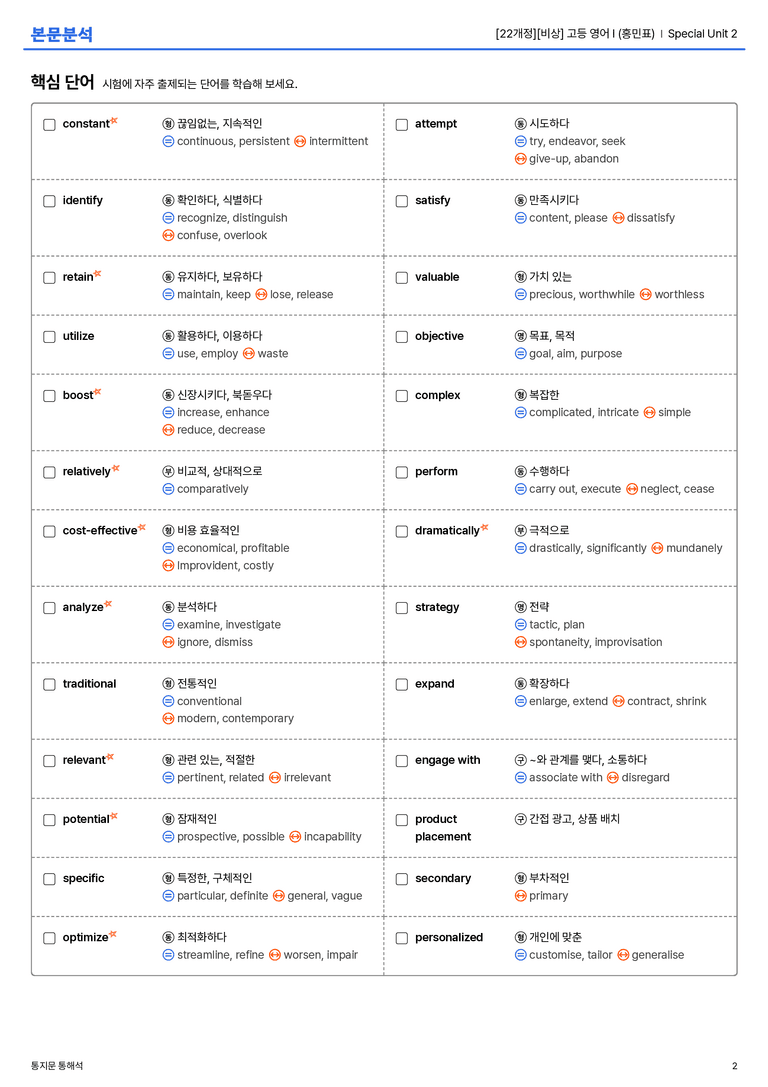 본문분석 [22개정][비상] 고등 영어 I (홍민표) | Special Unit 2

핵심 단어 시험에 자주 출제되는 단어를 학습해 보세요.

☐ constant 형 끊임없는, 지속적인
= continuous, persistent ↔ intermittent

☐ identify 동 확인하다, 식별하다
= recognize, distinguish
↔ confuse, overlook

☐ retain 동 유지하다, 보유하다
= maintain, keep ↔ lose, release

☐ utilize 동 활용하다, 이용하다
= use, employ ↔ waste

☐ boost 동 신장시키다, 북돋우다
= increase, enhance
↔ reduce, decrease

☐ relatively 부 비교적, 상대적으로
= comparatively

☐ cost-effective 형 비용 효율적인
= economical, profitable
↔ improvident, costly

☐ analyze 동 분석하다
= examine, investigate
↔ ignore, dismiss

☐ traditional 형 전통적인
= conventional
↔ modern, contemporary

☐ relevant 형 관련 있는, 적절한
= pertinent, related ↔ irrelevant

☐ potential 형 잠재적인
= prospective, possible ↔ incapability

☐ specific 형 특정한, 구체적인
= particular, definite ↔ general, vague

☐ optimize 동 최적화하다
= streamline, refine ↔ worsen, impair

☐ attempt 동 시도하다
= try, endeavor, seek
↔ give-up, abandon

☐ satisfy 동 만족시키다
= content, please ↔ dissatisfy

☐ valuable 형 가치 있는
= precious, worthwhile ↔ worthless

☐ objective 명 목표, 목적
= goal, aim, purpose

☐ complex 형 복잡한
= complicated, intricate ↔ simple

☐ perform 동 수행하다
= carry out, execute ↔ neglect, cease

☐ dramatically 부 극적으로
= drastically, significantly ↔ mundanely

☐ strategy 명 전략
= tactic, plan
↔ spontaneity, improvisation

☐ expand 동 확장하다
= enlarge, extend ↔ contract, shrink

☐ engage with 구 ~와 관계를 맺다, 소통하다
= associate with ↔ disregard

☐ product placement 구 간접 광고, 상품 배치

☐ secondary 형 부차적인
↔ primary

☐ personalized 형 개인에 맞춘
= customise, tailor ↔ generalise

통지문 통해석 2